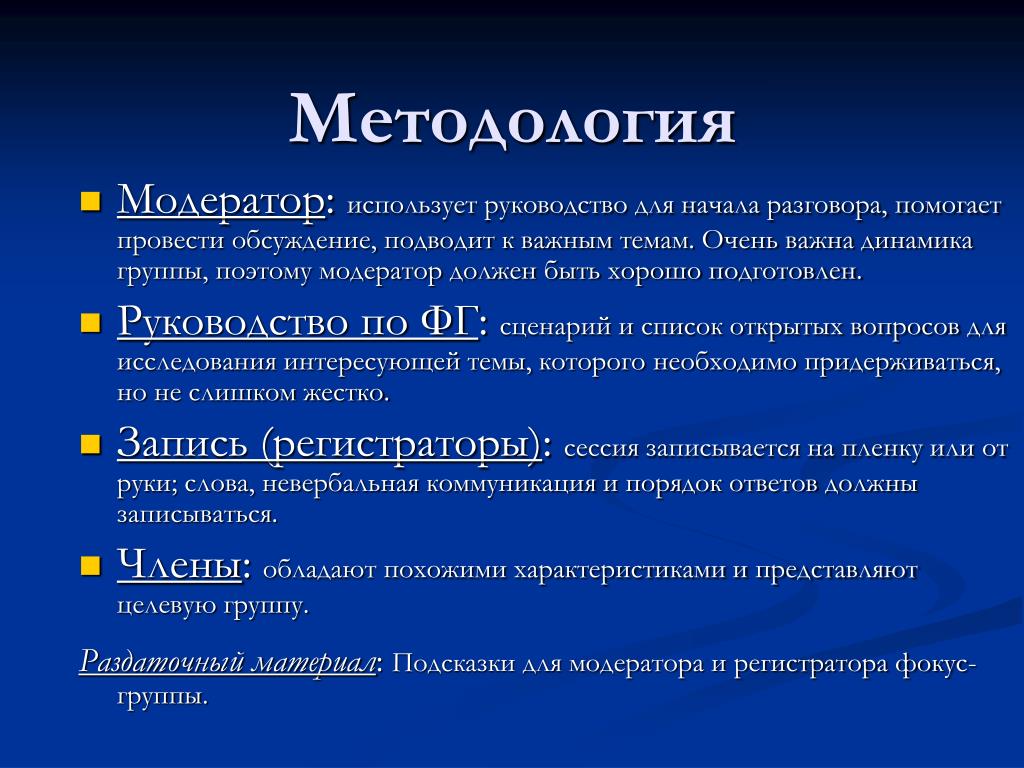 Методология

Модератор: использует руководство для начала разговора, помогает провести обсуждение, подводит к важным темам. Очень важна динамика группы, поэтому модератор должен быть хорошо подготовлен.

Руководство по ФГ: сценарий и список открытых вопросов для исследования интересующей темы, которого необходимо придерживаться, но не слишком жестко.

Запись (регистраторы): сессия записывается на пленку или от руки; слова, невербальная коммуникация и порядок ответов должны записываться.

Члены: обладают похожими характеристиками и представляют целевую группу.

Раздаточный материал: Подсказки для модератора и регистратора фокус-группы.